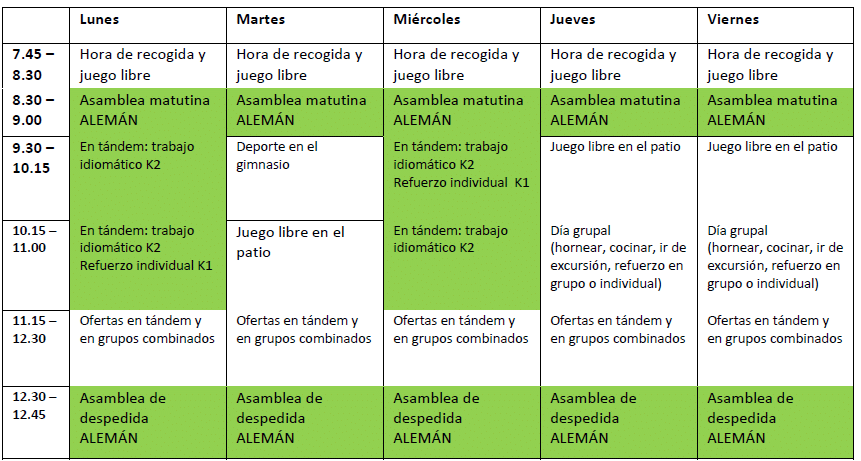 | | Lunes | Martes | Miércoles | Jueves | Viernes |
|---|---|---|---|---|---|
| 7.45 – 8.30 | Hora de recogida y juego libre | Hora de recogida y juego libre | Hora de recogida y juego libre | Hora de recogida y juego libre | Hora de recogida y juego libre |
| 8.30 – 9.00 | Asamblea matutina ALEMÁN | Asamblea matutina ALEMÁN | Asamblea matutina ALEMÁN | Asamblea matutina ALEMÁN | Asamblea matutina ALEMÁN |
| 9.30 – 10.15 | En tándem: trabajo idiomático K2 | Deporte en el gimnasio | En tándem: trabajo idiomático K2 Refuerzo individual K1 | Juego libre en el patio | Juego libre en el patio |
| 10.15 – 11.00 | En tándem: trabajo idiomático K2 Refuerzo individual K1 | Juego libre en el patio | En tándem: trabajo idiomático K2 | Día grupal (hornear, cocinar, ir de excursión, refuerzo en grupo o individual) | Día grupal (hornear, cocinar, ir de excursión, refuerzo en grupo o individual) |
| 11.15 – 12.30 | Ofertas en tándem y en grupos combinados | Ofertas en tándem y en grupos combinados | Ofertas en tándem y en grupos combinados | Ofertas en tándem y en grupos combinados | Ofertas en tándem y en grupos combinados |
| 12.30 – 12.45 | Asamblea de despedida ALEMÁN | Asamblea de despedida ALEMÁN | Asamblea de despedida ALEMÁN | Asamblea de despedida ALEMÁN | Asamblea de despedida ALEMÁN |